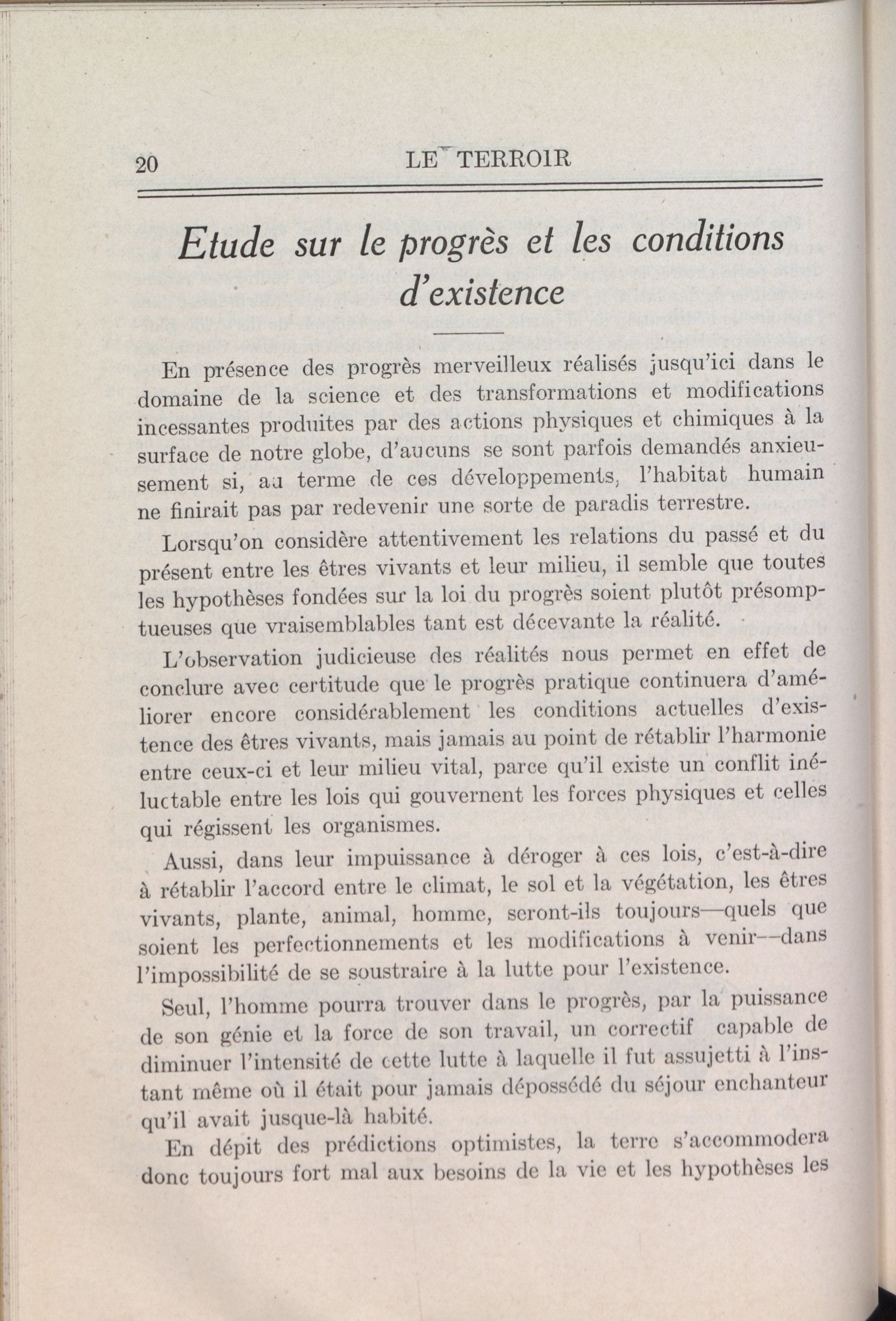 20 LE TERROIR

Etude sur le progrès et les conditions d'existence

En présence des progrès merveilleux réalisés jusqu'ici dans le domaine de la science et des transformations et modifications incessantes produites par des actions physiques et chimiques à la surface de notre globe, d'aucuns se sont parfois demandés anxieusement si, au terme de ces développements, l'habitat humain ne finirait pas par redevenir une sorte de paradis terrestre.

Lorsqu'on considère attentivement les relations du passé et du présent entre les êtres vivants et leur milieu, il semble que toutes les hypothèses fondées sur la loi du progrès soient plutôt présomptueuses que vraisemblables tant est décevante la réalité.

L'observation judicieuse des réalités nous permet en effet de conclure avec certitude que le progrès pratique continuera d'améliorer encore considérablement les conditions actuelles d'existence des êtres vivants, mais jamais au point de rétablir l'harmonie entre ceux-ci et leur milieu vital, parce qu'il existe un conflit inéluctable entre les lois qui gouvernent les forces physiques et celles qui régissent les organismes.

Aussi, dans leur impuissance à déroger à ces lois, c'est-à-dire à rétablir l'accord entre le climat, le sol et la végétation, les êtres vivants, plante, animal, homme, seront-ils toujours—quels que soient les perfectionnements et les modifications à venir--dans l'impossibilité de se soustraire à la lutte pour l'existence.

Seul, l'homme pourra trouver dans le progrès, par la puissance de son génie et la force de son travail, un correctif capable de diminuer l'intensité de cette lutte à laquelle il fut assujetti à l'instant même où il était pour jamais dépossédé du séjour enchanteur qu'il avait jusque-là habité.

En dépit des prédictions optimistes, la terre s'accommodera donc toujours fort mal aux besoins de la vie et les hypothèses les